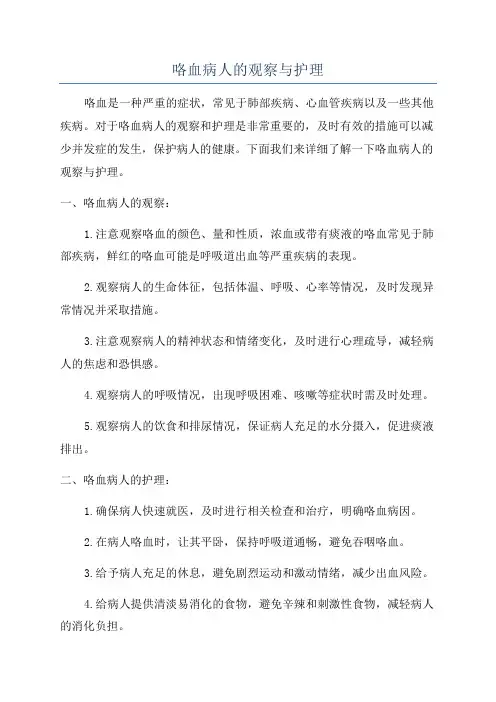 咯血病人的观察与护理

咯血是一种严重的症状，常见于肺部疾病、心血管疾病以及一些其他疾病。对于咯血病人的观察和护理是非常重要的，及时有效的措施可以减少并发症的发生，保护病人的健康。下面我们来详细了解一下咯血病人的观察与护理。

一、咯血病人的观察：

1.注意观察咯血的颜色、量和性质，浓血或带有痰液的咯血常见于肺部疾病，鲜红的咯血可能是呼吸道出血等严重疾病的表现。

2.观察病人的生命体征，包括体温、呼吸、心率等情况，及时发现异常情况并采取措施。

3.注意观察病人的精神状态和情绪变化，及时进行心理疏导，减轻病人的焦虑和恐惧感。

4.观察病人的呼吸情况，出现呼吸困难、咳嗽等症状时需及时处理。

5.观察病人的饮食和排尿情况，保证病人充足的水分摄入，促进痰液排出。

二、咯血病人的护理：

1.确保病人快速就医，及时进行相关检查和治疗，明确咯血病因。

2.在病人咯血时，让其平卧，保持呼吸道通畅，避免吞咽咯血。

3.给予病人充足的休息，避免剧烈运动和激动情绪，减少出血风险。

4.给病人提供清淡易消化的食物，避免辛辣和刺激性食物，减轻病人的消化负担。